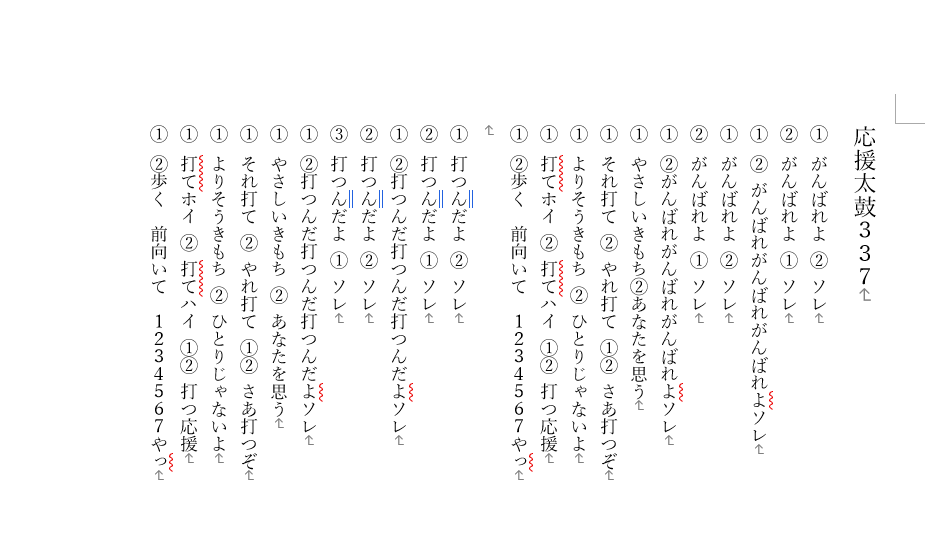 応援太鼓３３７

① がんばれよ ② ソレ
② がんばれよ ① ソレ
① ② がんばれがんばれがんばれよソレ
① がんばれよ ② ソレ
② がんばれよ ① ソレ
① ②がんばれがんばれがんばれよソレ
① やさしいきもち②あなたを思う
① それ打て ② やれ打て ①② さあ打つぞ
① よりそうきもち ② ひとりじゃないよ
① 打てホイ ② 打てハイ ①② 打つ応援
① ②歩く 前向いて １２３４５６７やっ

① 打つんだよ ② ソレ
② 打つんだよ ① ソレ
① ②打つんだ打つんだ打つんだよソレ
② 打つんだよ ② ソレ
③ 打つんだよ ① ソレ
① ②打つんだ打つんだ打つんだよソレ
① やさしいきもち ② あなたを思う
① それ打て ② やれ打て ①② さあ打つぞ
① よりそうきもち ② ひとりじゃないよ
① 打てホイ ② 打てハイ ①② 打つ応援
① ②歩く 前向いて １２３４５６７やっ